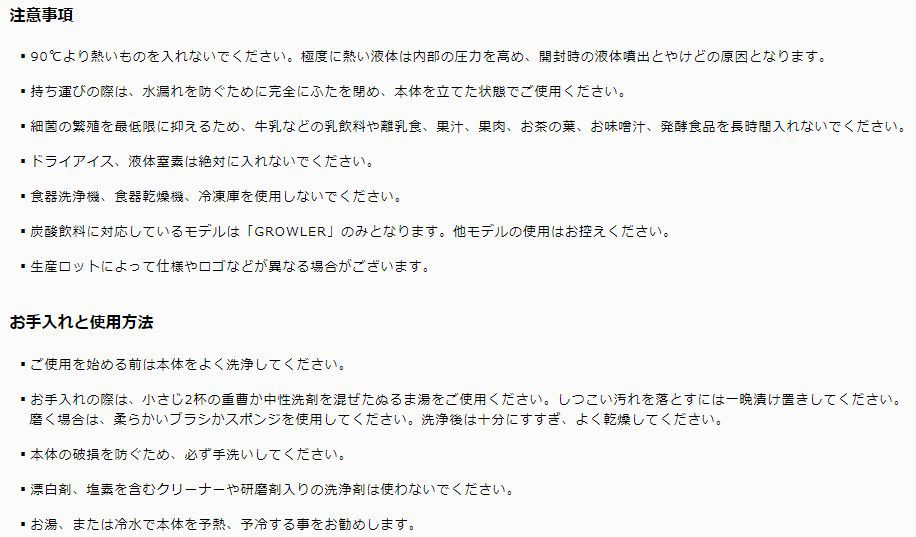 注意事項

▪ 90℃より熱いものを入れないでください。極度に熱い液体は内部の圧力を高め、開封時の液体噴出とやけどの原因となります。

▪ 持ち運びの際は、水漏れを防ぐために完全にふたを閉め、本体を立てた状態でご使用ください。

▪ 細菌の繁殖を最低限に抑えるため、牛乳などの乳飲料や離乳食、果汁、果肉、お茶の葉、お味噌汁、発酵食品を長時間入れないでください。

▪ ドライアイス、液体窒素は絶対に入れないでください。

▪ 食器洗浄機、食器乾燥機、冷凍庫を使用しないでください。

▪ 炭酸飲料に対応しているモデルは「GROWLER」のみとなります。他モデルの使用はお控えください。

▪ 生産ロットによって仕様やロゴなどが異なる場合がございます。

お手入れと使用方法

▪ ご使用を始める前は本体をよく洗浄してください。

▪ お手入れの際は、小さじ2杯の重曹か中性洗剤を混ぜたぬるま湯をご使用ください。しつこい汚れを落とすには一晩漬け置きしてください。磨く場合は、柔らかいブラシかスポンジを使用してください。洗浄後は十分にすすぎ、よく乾燥してください。

▪ 本体の破損を防ぐため、必ず手洗いしてください。

▪ 漂白剤、塩素を含むクリーナーや研磨剤入りの洗浄剤は使わないでください。

▪ お湯、または冷水で本体を予熱、予冷する事をお勧めします。